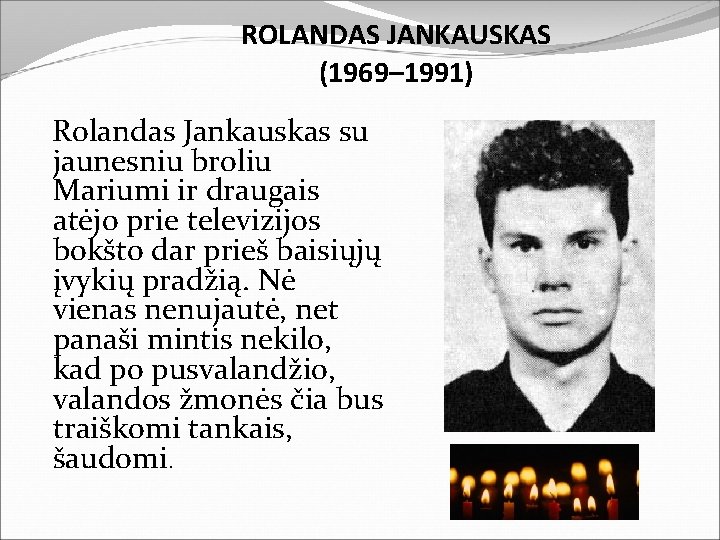 ROLANDAS JANKAUSKAS
(1969–1991)

Rolandas Jankauskas su jaunesniu broliu Mariumi ir draugais atėjo prie televizijos bokšto dar prieš baisiųjų įvykių pradžią. Nė vienas nenujautė, net panaši mintis nekilo, kad po pusvalandžio, valandos žmonės čia bus traiškomi tankais, šaudomi.